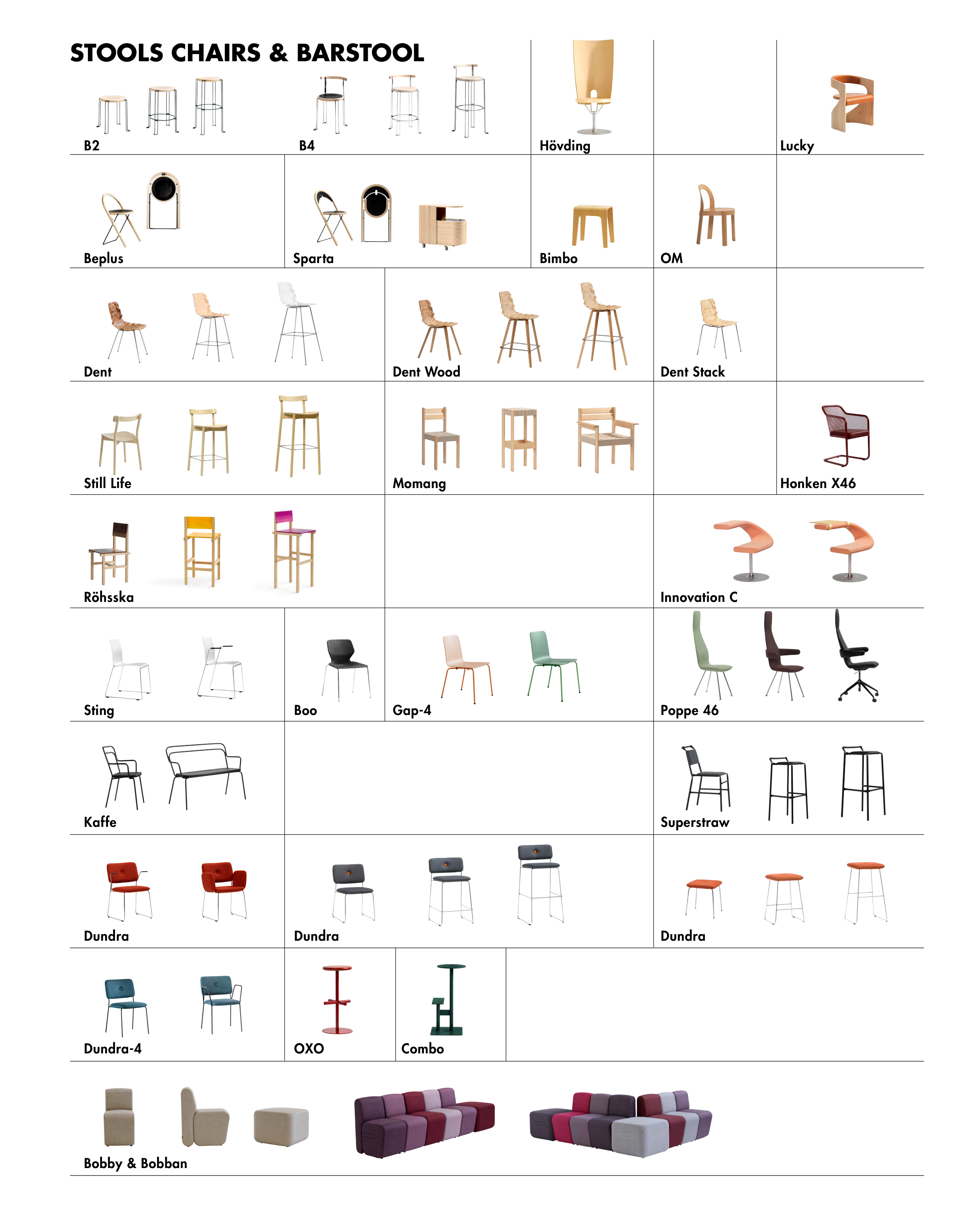 STOOLS CHAIRS & BARSTOOL

B2

B4

Hövding

Lucky

Beplus

Sparta

Bimbo

OM

Dent

Dent Wood

Dent Stack

Still Life

Momang

Honken X46

Röhsska

Innovation C

Sting

Boo

Gap-4

Poppe 46

Kaffe

Superstraw

Dundra

Dundra

Dundra

Dundra-4

OXO

Combo

Bobby & Bobban